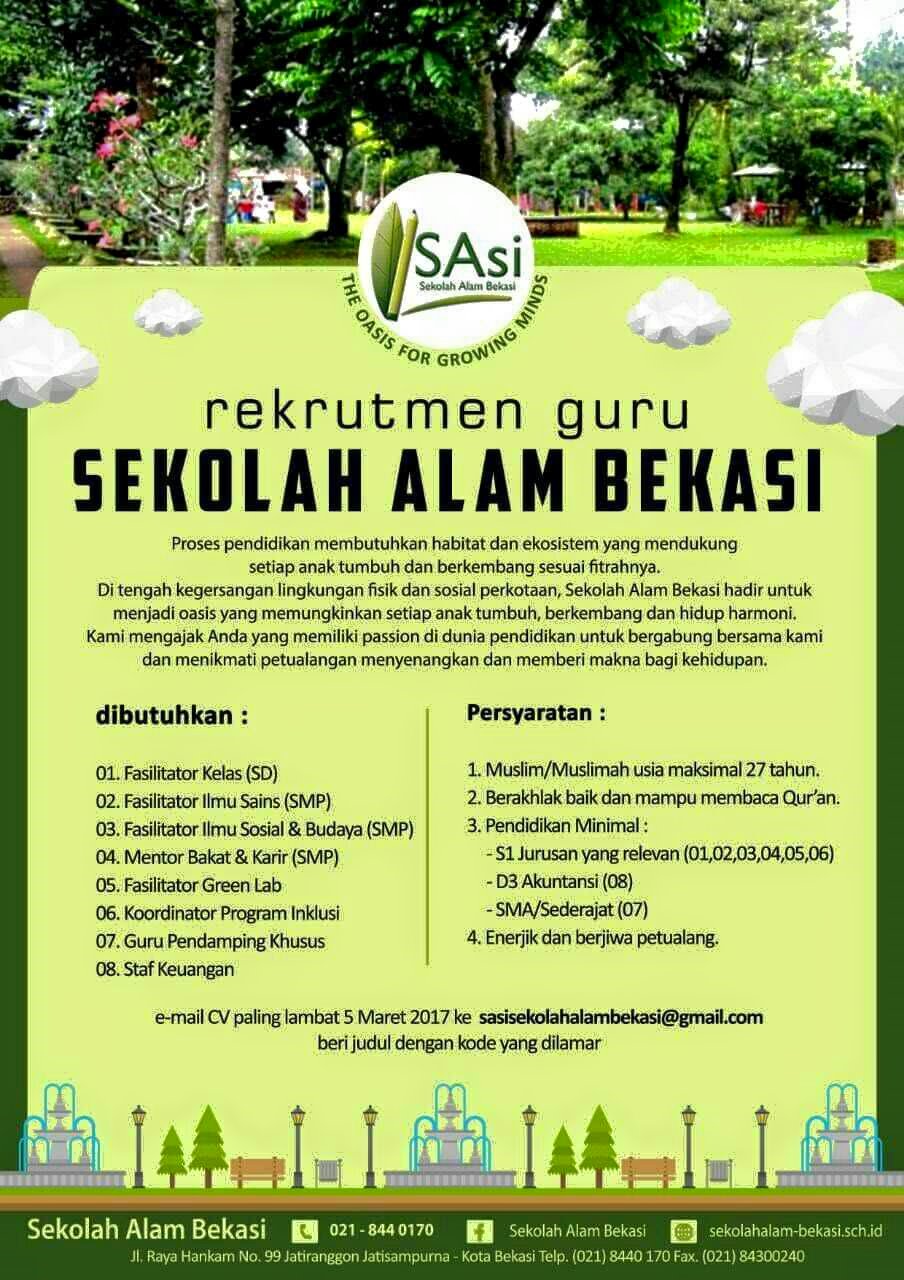 SAsi
Sekolah Alam Bekasi
THE OASIS FOR GROWING MINDS

rekrutmen guru
SEKOLAH ALAM BEKASI

Proses pendidikan membutuhkan habitat dan ekosistem yang mendukung setiap anak tumbuh dan berkembang sesuai fitrahnya.
Di tengah kegersangan lingkungan fisik dan sosial perkotaan, Sekolah Alam Bekasi hadir untuk menjadi oasis yang memungkinkan setiap anak tumbuh, berkembang dan hidup harmoni.
Kami mengajak Anda yang memiliki passion di dunia pendidikan untuk bergabung bersama kami dan menikmati petualangan menyenangkan dan memberi makna bagi kehidupan.

dibutuhkan :

01. Fasilitator Kelas (SD)
02. Fasilitator Ilmu Sains (SMP)
03. Fasilitator Ilmu Sosial & Budaya (SMP)
04. Mentor Bakat & Karir (SMP)
05. Fasilitator Green Lab
06. Koordinator Program Inklusi
07. Guru Pendamping Khusus
08. Staf Keuangan

Persyaratan :

1. Muslim/Muslimah usia maksimal 27 tahun.
2. Berakhlak baik dan mampu membaca Qur'an.
3. Pendidikan Minimal :
- S1 Jurusan yang relevan (01,02,03,04,05,06)
- D3 Akuntansi (08)
- SMA/Sederajat (07)
4. Enerjik dan berjiwa petualang.

e-mail CV paling lambat 5 Maret 2017 ke sasisekolahalambekasi@gmail.com
beri judul dengan kode yang dilamar

Sekolah Alam Bekasi 021 - 844 0170 Sekolah Alam Bekasi sekolahalam-bekasi.sch.id
Jl. Raya Hankam No. 99 Jatiranggon Jatisampurna - Kota Bekasi Telp. (021) 8440 170 Fax. (021) 84300240